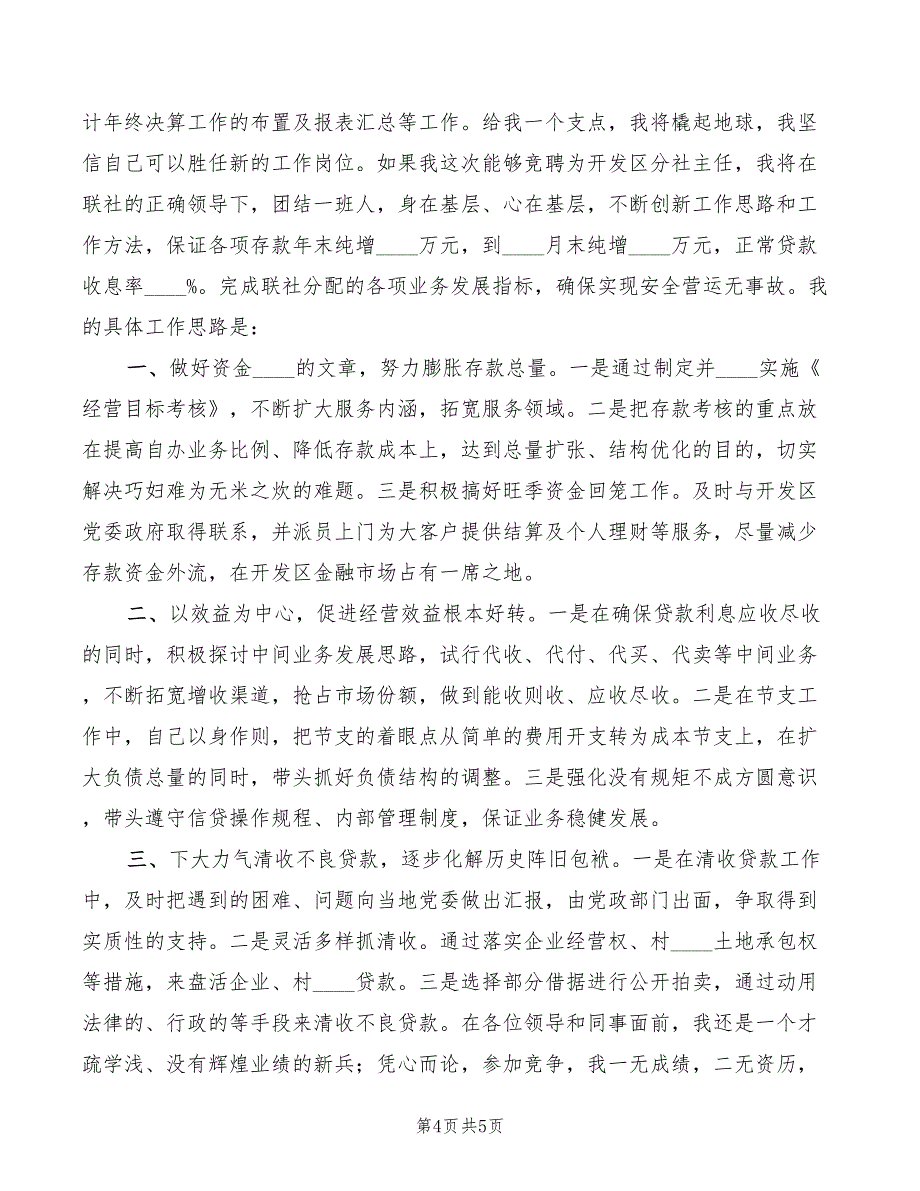 计年终决算工作的布置及报表汇总等工作。给我一个支点，我将橇起地球，我坚信自己可以胜任新的工作岗位。如果我这次能够竞聘为开发区分社主任，我将在联社的正确领导下，团结一班人，身在基层、心在基层，不断创新工作思路和工作方法，保证各项存款年末纯增____万元，到____月末纯增____万元，正常贷款收息率____%。完成联社分配的各项业务发展指标，确保实现安全营运无事故。我的具体工作思路是：

一、做好资金____的文章，努力膨胀存款总量。一是通过制定并____实施《经营目标考核》，不断扩大服务内涵，拓宽服务领域。二是把存款考核的重点放在提高自办业务比例、降低存款成本上，达到总量扩张、结构优化的目的，切实解决巧妇难为无米之炊的难题。三是积极搞好旺季资金回笼工作。及时与开发区党委政府取得联系，并派员上门为大客户提供结算及个人理财等服务，尽量减少存款资金外流，在开发区金融市场占有一席之地。

二、以效益为中心，促进经营效益根本好转。一是在确保贷款利息应收尽收的同时，积极探讨中间业务发展思路，试行代收、代付、代买、代卖等中间业务，不断拓宽增收渠道，抢占市场份额，做到能收则收、应收尽收。二是在节支工作中，自己以身作则，把节支的着眼点从简单的费用开支转为成本节支上，在扩大负债总量的同时，带头抓好负债结构的调整。三是强化没有规矩不成方圆意识，带头遵守信贷操作规程、内部管理制度，保证业务稳健发展。

三、下大力气清收不良贷款，逐步化解历史阵旧包袱。一是在清收贷款工作中，及时把遇到的困难、问题向当地党委做出汇报，由党政部门出面，争取得到实质性的支持。二是灵活多样抓清收。通过落实企业经营权、村____土地承包权等措施，来盘活企业、村____贷款。三是选择部分借据进行公开拍卖，通过动用法律的、行政的等手段来清收不良贷款。在各位领导和同事面前，我还是一个才疏学浅、没有辉煌业绩的新兵；凭心而论，参加竞争，我一无成绩，二无资历，

第4页 共5页